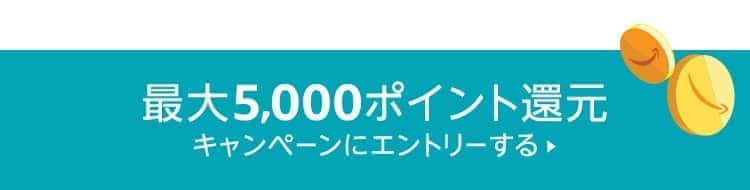 最大5,000ポイント還元
キャンペーンにエントリーする ▸